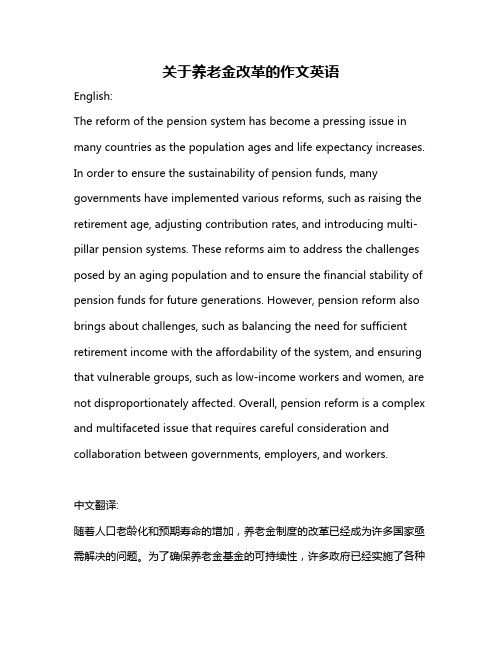 关于养老金改革的作文英语

English:

The reform of the pension system has become a pressing issue in many countries as the population ages and life expectancy increases. In order to ensure the sustainability of pension funds, many governments have implemented various reforms, such as raising the retirement age, adjusting contribution rates, and introducing multi-pillar pension systems. These reforms aim to address the challenges posed by an aging population and to ensure the financial stability of pension funds for future generations. However, pension reform also brings about challenges, such as balancing the need for sufficient retirement income with the affordability of the system, and ensuring that vulnerable groups, such as low-income workers and women, are not disproportionately affected. Overall, pension reform is a complex and multifaceted issue that requires careful consideration and collaboration between governments, employers, and workers.

中文翻译:

随着人口老龄化和预期寿命的增加，养老金制度的改革已经成为许多国家亟需解决的问题。为了确保养老金基金的可持续性，许多政府已经实施了各种